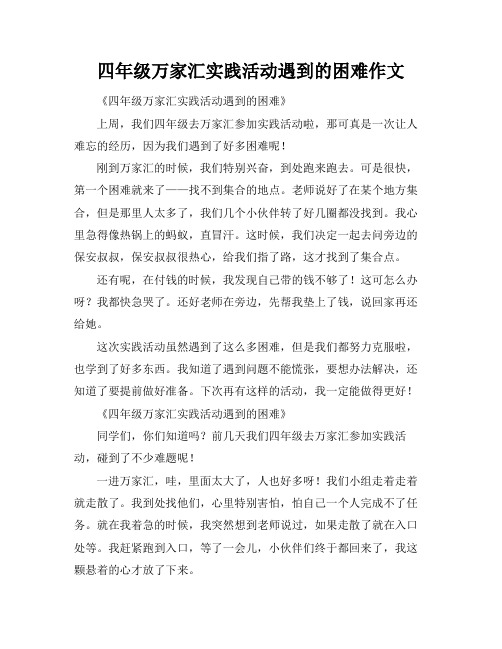 四年级万家汇实践活动遇到的困难作文

《四年级万家汇实践活动遇到的困难》

上周，我们四年级去万家汇参加实践活动啦，那可真是一次让人难忘的经历，因为我们遇到了好多困难呢！

刚到万家汇的时候，我们特别兴奋，到处跑来跑去。可是很快，第一个困难就来了——找不到集合的地点。老师说好了在某个地方集合，但是那里人太多了，我们几个小伙伴转了好几圈都没找到。我心里急得像热锅上的蚂蚁，直冒汗。这时候，我们决定一起去问旁边的保安叔叔，保安叔叔很热心，给我们指了路，这才找到了集合点。

还有呢，在付钱的时候，我发现自己带的钱不够了！这可怎么办呀？我都快急哭了。还好老师在旁边，先帮我垫上了钱，说回家再还给她。

这次实践活动虽然遇到了这么多困难，但是我们都努力克服啦，也学到了好多东西。我知道了遇到问题不能慌张，要想办法解决，还知道了要提前做好准备。下次再有这样的活动，我一定能做得更好！

《四年级万家汇实践活动遇到的困难》

同学们，你们知道吗？前几天我们四年级去万家汇参加实践活动，碰到了不少难题呢！

一进万家汇，哇，里面太大了，人也好多呀！我们小组走着走着就走散了。我到处找他们，心里特别害怕，怕自己一个人完成不了任务。就在我着急的时候，我突然想到老师说过，如果走散了就在入口处等。我赶紧跑到入口，等了一会儿，小伙伴们终于都回来了，我这颗悬着的心才放了下来。